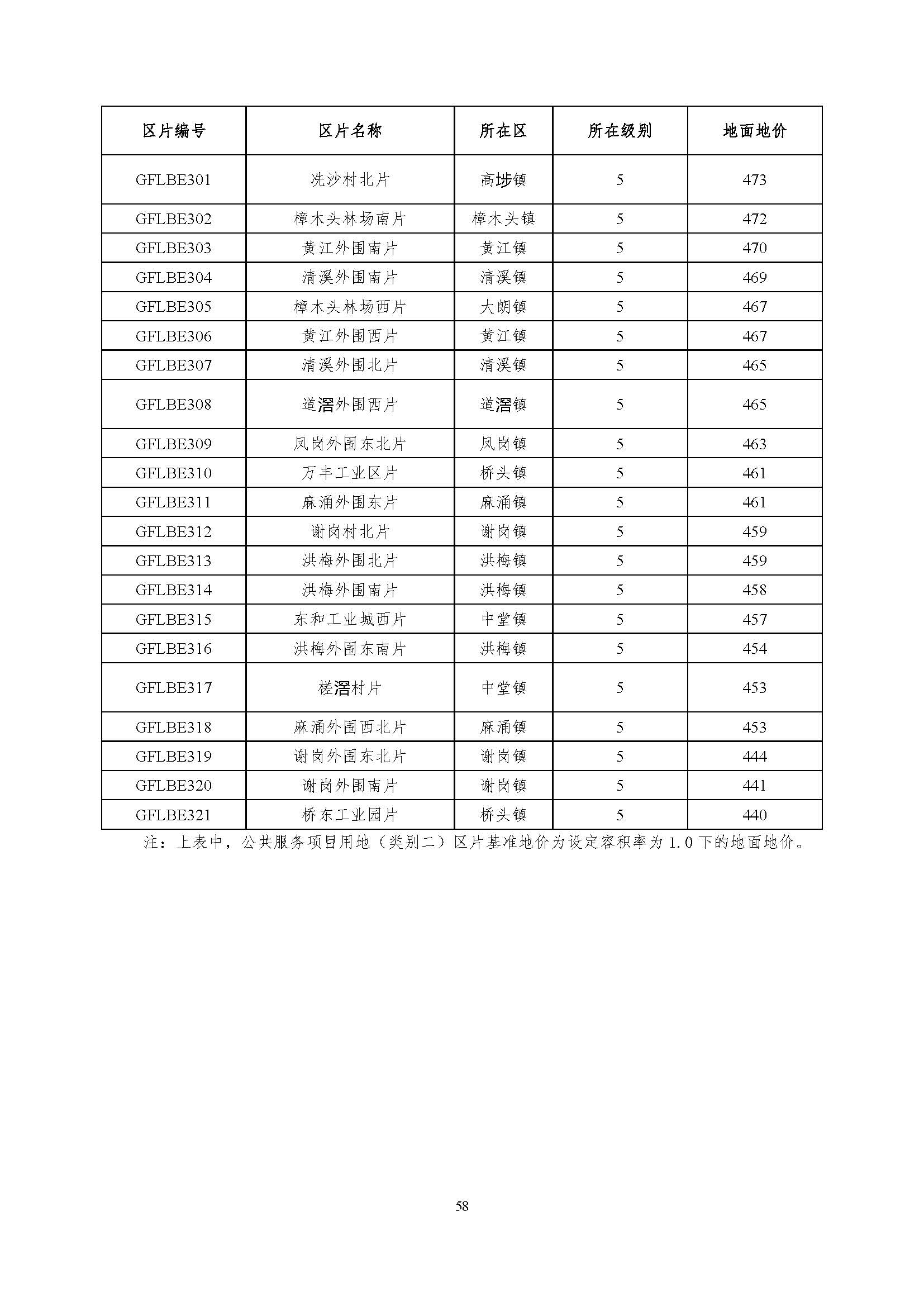 | 区片编号 | 区片名称 | 所在区 | 所在级别 | 地面地价 |
|---|---|---|---|---|
| GFLBE301 | 冼沙村北片 | 高埗镇 | 5 | 473 |
| GFLBE302 | 樟木头林场南片 | 樟木头镇 | 5 | 472 |
| GFLBE303 | 黄江外围南片 | 黄江镇 | 5 | 470 |
| GFLBE304 | 清溪外围南片 | 清溪镇 | 5 | 469 |
| GFLBE305 | 樟木头林场西片 | 大朗镇 | 5 | 467 |
| GFLBE306 | 黄江外围西片 | 黄江镇 | 5 | 467 |
| GFLBE307 | 清溪外围北片 | 清溪镇 | 5 | 465 |
| GFLBE308 | 道滘外围西片 | 道滘镇 | 5 | 465 |
| GFLBE309 | 凤岗外围东北片 | 凤岗镇 | 5 | 463 |
| GFLBE310 | 万丰工业区片 | 桥头镇 | 5 | 461 |
| GFLBE311 | 麻涌外围东片 | 麻涌镇 | 5 | 461 |
| GFLBE312 | 谢岗村北片 | 谢岗镇 | 5 | 459 |
| GFLBE313 | 洪梅外围北片 | 洪梅镇 | 5 | 459 |
| GFLBE314 | 洪梅外围南片 | 洪梅镇 | 5 | 458 |
| GFLBE315 | 东和工业城西片 | 中堂镇 | 5 | 457 |
| GFLBE316 | 洪梅外围东南片 | 洪梅镇 | 5 | 454 |
| GFLBE317 | 槎滘村片 | 中堂镇 | 5 | 453 |
| GFLBE318 | 麻涌外围西北片 | 麻涌镇 | 5 | 453 |
| GFLBE319 | 谢岗外围东北片 | 谢岗镇 | 5 | 444 |
| GFLBE320 | 谢岗外围南片 | 谢岗镇 | 5 | 441 |
| GFLBE321 | 桥东工业园片 | 桥头镇 | 5 | 440 |

注：上表中，公共服务项目用地（类别二）区片基准地价为设定容积率为 1.0 下的地面地价。

58